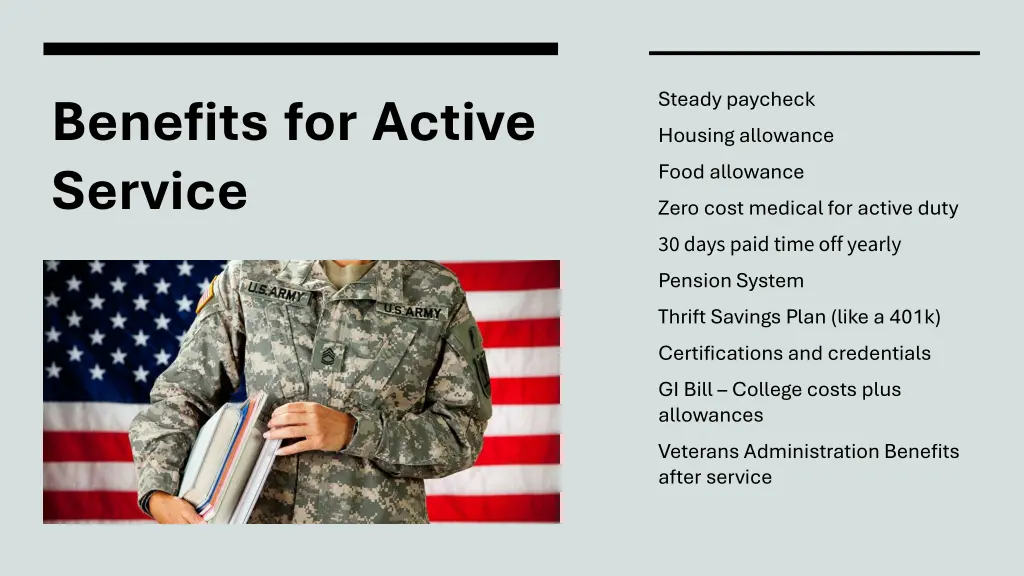 Benefits for Active Service

U.S. ARMY

U.S. ARMY

Steady paycheck

Housing allowance

Food allowance

Zero cost medical for active duty

30 days paid time off yearly

Pension System

Thrift Savings Plan (like a 401k)

Certifications and credentials

GI Bill – College costs plus allowances

Veterans Administration Benefits after service